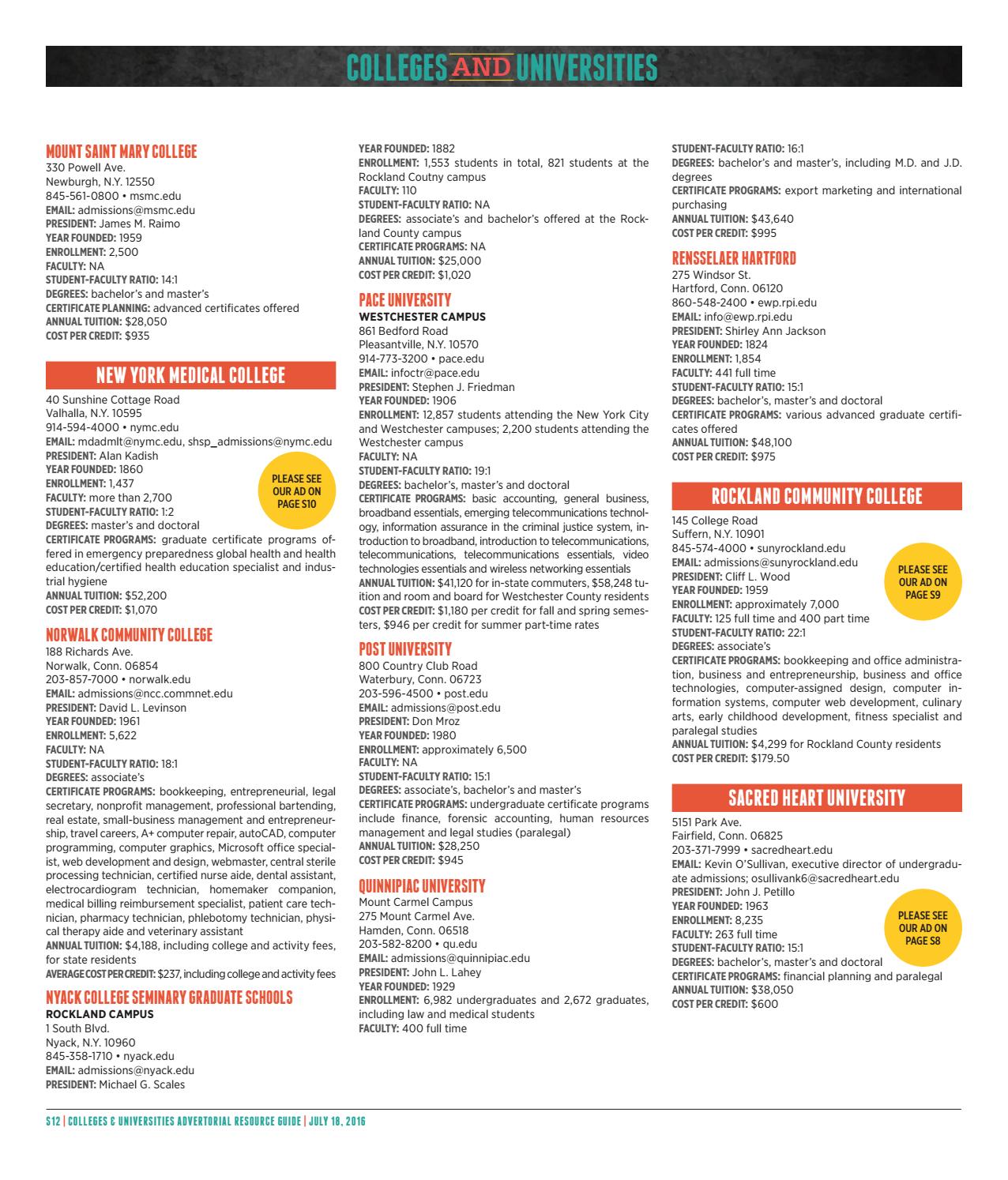 COLLEGES AND UNIVERSITIES

MOUNT SAINT MARY COLLEGE
330 Powell Ave.
Newburgh, N.Y. 12550
845-561-0800 • msmc.edu
EMAIL: admissions@msmc.edu
PRESIDENT: James M. Raimo
YEAR FOUNDED: 1959
ENROLLMENT: 2,500
FACULTY: NA
STUDENT-FACULTY RATIO: 14:1
DEGREES: bachelor's and master's
CERTIFICATE PLANNING: advanced certificates offered
ANNUAL TUITION: $28,050
COST PER CREDIT: $935

NEW YORK MEDICAL COLLEGE
40 Sunshine Cottage Road
Valhalla, N.Y. 10595
914-594-4000 • nymc.edu
EMAIL: mdadmlt@nymc.edu, shsp_admissions@nymc.edu
PRESIDENT: Alan Kadish
YEAR FOUNDED: 1860
ENROLLMENT: 1,437
FACULTY: more than 2,700
STUDENT-FACULTY RATIO: 1:2
DEGREES: master's and doctoral
CERTIFICATE PROGRAMS: graduate certificate programs offered in emergency preparedness global health and health education/certified health education specialist and industrial hygiene
ANNUAL TUITION: $52,200
COST PER CREDIT: $1,070

PLEASE SEE OUR AD ON PAGE S10

NORWALK COMMUNITY COLLEGE
188 Richards Ave.
Norwalk, Conn. 06854
203-857-7000 • norwalk.edu
EMAIL: admissions@ncc.commnet.edu
PRESIDENT: David L. Levinson
YEAR FOUNDED: 1961
ENROLLMENT: 5,622
FACULTY: NA
STUDENT-FACULTY RATIO: 18:1
DEGREES: associate's
CERTIFICATE PROGRAMS: bookkeeping, entrepreneurial, legal secretary, nonprofit management, professional bartending, real estate, small-business management and entrepreneurship, travel careers, A+ computer repair, autoCAD, computer programming, computer graphics, Microsoft office specialist, web development and design, webmaster, central sterile processing technician, certified nurse aide, dental assistant, electrocardiogram technician, homemaker companion, medical billing reimbursement specialist, patient care technician, pharmacy technician, phlebotomy technician, physical therapy aide and veterinary assistant
ANNUAL TUITION: $4,188, including college and activity fees, for state residents
AVERAGE COST PER CREDIT: $237, including college and activity fees

NYACK COLLEGE SEMINARY GRADUATE SCHOOLS
ROCKLAND CAMPUS
1 South Blvd.
Nyack, N.Y. 10960
845-358-1710 • nyack.edu
EMAIL: admissions@nyack.edu
PRESIDENT: Michael G. Scales
YEAR FOUNDED: 1882
ENROLLMENT: 1,553 students in total, 821 students at the Rockland Coutny campus
FACULTY: 110
STUDENT-FACULTY RATIO: NA
DEGREES: associate's and bachelor's offered at the Rockland County campus
CERTIFICATE PROGRAMS: NA
ANNUAL TUITION: $25,000
COST PER CREDIT: $1,020

PACE UNIVERSITY
WESTCHESTER CAMPUS
861 Bedford Road
Pleasantville, N.Y. 10570
914-773-3200 • pace.edu
EMAIL: infoctr@pace.edu
PRESIDENT: Stephen J. Friedman
YEAR FOUNDED: 1906
ENROLLMENT: 12,857 students attending the New York City and Westchester campuses; 2,200 students attending the Westchester campus
FACULTY: NA
STUDENT-FACULTY RATIO: 19:1
DEGREES: bachelor's, master's and doctoral
CERTIFICATE PROGRAMS: basic accounting, general business, broadband essentials, emerging telecommunications technology, information assurance in the criminal justice system, introduction to broadband, introduction to telecommunications, telecommunications, telecommunications essentials, video technologies essentials and wireless networking essentials
ANNUAL TUITION: $41,120 for in-state commuters, $58,248 tuition and room and board for Westchester County residents
COST PER CREDIT: $1,180 per credit for fall and spring semesters, $946 per credit for summer part-time rates

POST UNIVERSITY
800 Country Club Road
Waterbury, Conn. 06723
203-596-4500 • post.edu
EMAIL: admissions@post.edu
PRESIDENT: Don Mroz
YEAR FOUNDED: 1980
ENROLLMENT: approximately 6,500
FACULTY: NA
STUDENT-FACULTY RATIO: 15:1
DEGREES: associate's, bachelor's and master's
CERTIFICATE PROGRAMS: undergraduate certificate programs include finance, forensic accounting, human resources management and legal studies (paralegal)
ANNUAL TUITION: $28,250
COST PER CREDIT: $945

QUINNIPIAC UNIVERSITY
Mount Carmel Campus
275 Mount Carmel Ave.
Hamden, Conn. 06518
203-582-8200 • qu.edu
EMAIL: admissions@quinnipiac.edu
PRESIDENT: John L. Lahey
YEAR FOUNDED: 1929
ENROLLMENT: 6,982 undergraduates and 2,672 graduates, including law and medical students
FACULTY: 400 full time
STUDENT-FACULTY RATIO: 16:1
DEGREES: bachelor's and master's, including M.D. and J.D. degrees
CERTIFICATE PROGRAMS: export marketing and international purchasing
ANNUAL TUITION: $43,640
COST PER CREDIT: $995

RENSSELAER HARTFORD
275 Windsor St.
Hartford, Conn. 06120
860-548-2400 • ewp.rpi.edu
EMAIL: info@ewp.rpi.edu
PRESIDENT: Shirley Ann Jackson
YEAR FOUNDED: 1824
ENROLLMENT: 1,854
FACULTY: 441 full time
STUDENT-FACULTY RATIO: 15:1
DEGREES: bachelor's, master's and doctoral
CERTIFICATE PROGRAMS: various advanced graduate certificates offered
ANNUAL TUITION: $48,100
COST PER CREDIT: $975

ROCKLAND COMMUNITY COLLEGE
145 College Road
Suffern, N.Y. 10901
845-574-4000 • sunyrockland.edu
EMAIL: admissions@sunyrockland.edu
PRESIDENT: Cliff L. Wood
YEAR FOUNDED: 1959
ENROLLMENT: approximately 7,000
FACULTY: 125 full time and 400 part time
STUDENT-FACULTY RATIO: 22:1
DEGREES: associate's
CERTIFICATE PROGRAMS: bookkeeping and office administration, business and entrepreneurship, business and office technologies, computer-assigned design, computer information systems, computer web development, culinary arts, early childhood development, fitness specialist and paralegal studies
ANNUAL TUITION: $4,299 for Rockland County residents
COST PER CREDIT: $179.50

PLEASE SEE OUR AD ON PAGE S9

SACRED HEART UNIVERSITY
5151 Park Ave.
Fairfield, Conn. 06825
203-371-7999 • sacredheart.edu
EMAIL: Kevin O'Sullivan, executive director of undergraduate admissions; osullivank6@sacredheart.edu
PRESIDENT: John J. Petillo
YEAR FOUNDED: 1963
ENROLLMENT: 8,235
FACULTY: 263 full time
STUDENT-FACULTY RATIO: 15:1
DEGREES: bachelor's, master's and doctoral
CERTIFICATE PROGRAMS: financial planning and paralegal
ANNUAL TUITION: $38,050
COST PER CREDIT: $600

PLEASE SEE OUR AD ON PAGE S8

S12 | COLLEGES & UNIVERSITIES ADVERTORIAL RESOURCE GUIDE | JULY 18, 2016